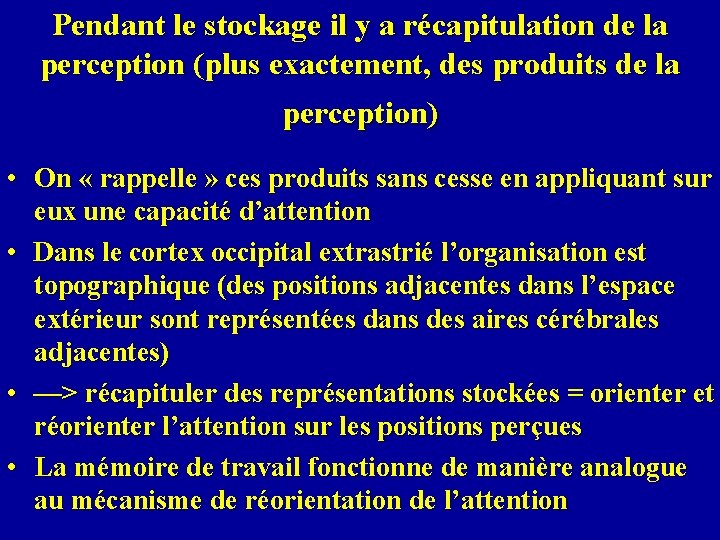 Pendant le stockage il y a récapitulation de la perception (plus exactement, des produits de la perception)

• On « rappelle » ces produits sans cesse en appliquant sur eux une capacité d'attention
• Dans le cortex occipital extrastrié l'organisation est topographique (des positions adjacentes dans l'espace extérieur sont représentées dans des aires cérébrales adjacentes)
• —> récapituler des représentations stockées = orienter et réorienter l'attention sur les positions perçues
• La mémoire de travail fonctionne de manière analogue au mécanisme de réorientation de l'attention